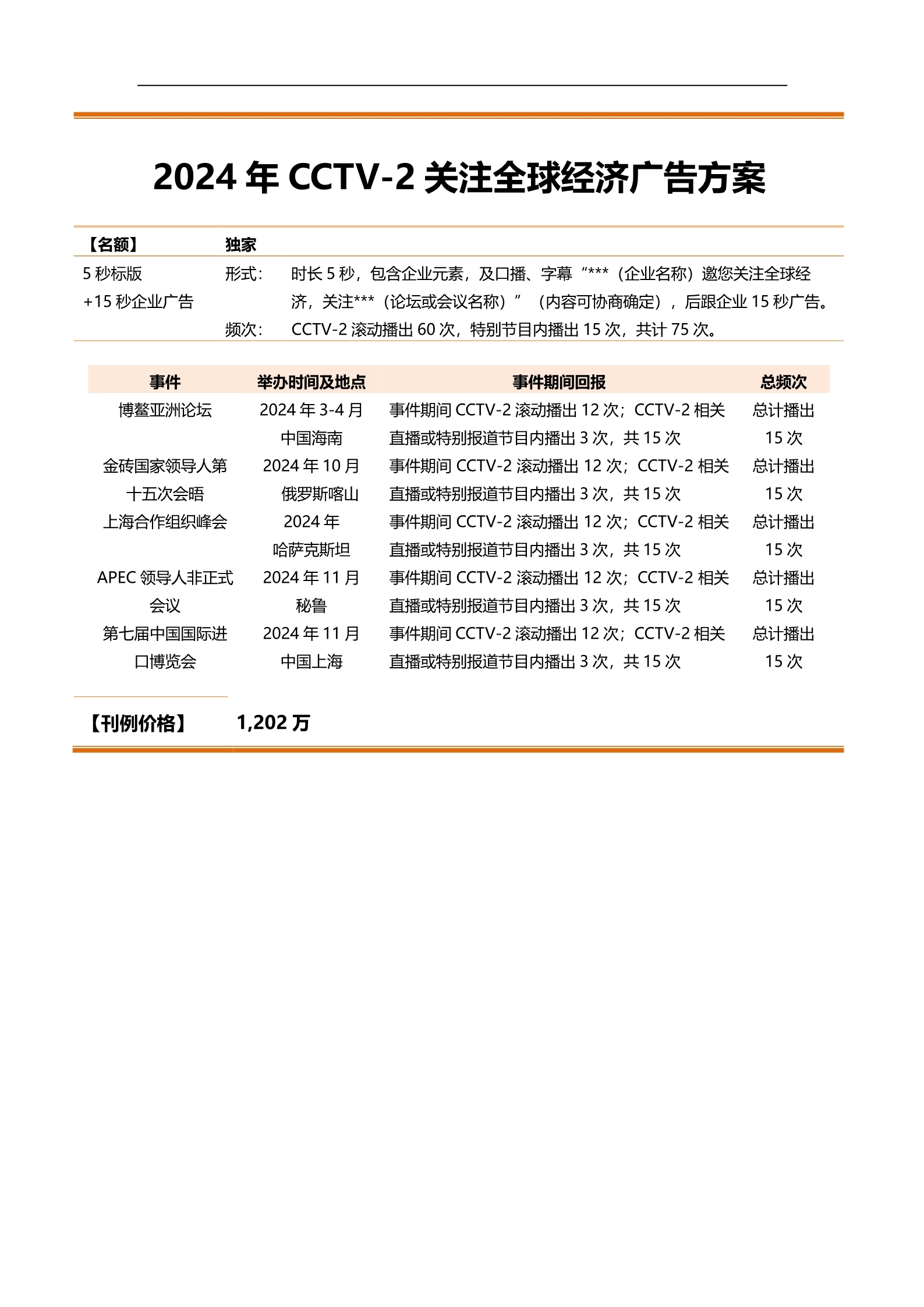 2024 年 CCTV-2 关注全球经济广告方案

【名额】 独家

5 秒标版 +15 秒企业广告

形式： 时长 5 秒，包含企业元素，及口播、字幕“***（企业名称）邀您关注全球经济，关注***（论坛或会议名称）”（内容可协商确定），后跟企业 15 秒广告。

频次： CCTV-2 滚动播出 60 次，特别节目内播出 15 次，共计 75 次。

| 事件 | 举办时间及地点 | 事件期间回报 | 总频次 |
|---|---|---|---|
| 博鳌亚洲论坛 | 2024 年 3-4 月 中国海南 | 事件期间 CCTV-2 滚动播出 12 次；CCTV-2 相关直播或特别报道节目内播出 3 次，共 15 次 | 总计播出 15 次 |
| 金砖国家领导人第十五次会晤 | 2024 年 10 月 俄罗斯喀山 | 事件期间 CCTV-2 滚动播出 12 次；CCTV-2 相关直播或特别报道节目内播出 3 次，共 15 次 | 总计播出 15 次 |
| 上海合作组织峰会 | 2024 年 哈萨克斯坦 | 事件期间 CCTV-2 滚动播出 12 次；CCTV-2 相关直播或特别报道节目内播出 3 次，共 15 次 | 总计播出 15 次 |
| APEC 领导人非正式会议 | 2024 年 11 月 秘鲁 | 事件期间 CCTV-2 滚动播出 12 次；CCTV-2 相关直播或特别报道节目内播出 3 次，共 15 次 | 总计播出 15 次 |
| 第七届中国国际进口博览会 | 2024 年 11 月 中国上海 | 事件期间 CCTV-2 滚动播出 12 次；CCTV-2 相关直播或特别报道节目内播出 3 次，共 15 次 | 总计播出 15 次 |

【刊例价格】 1,202 万